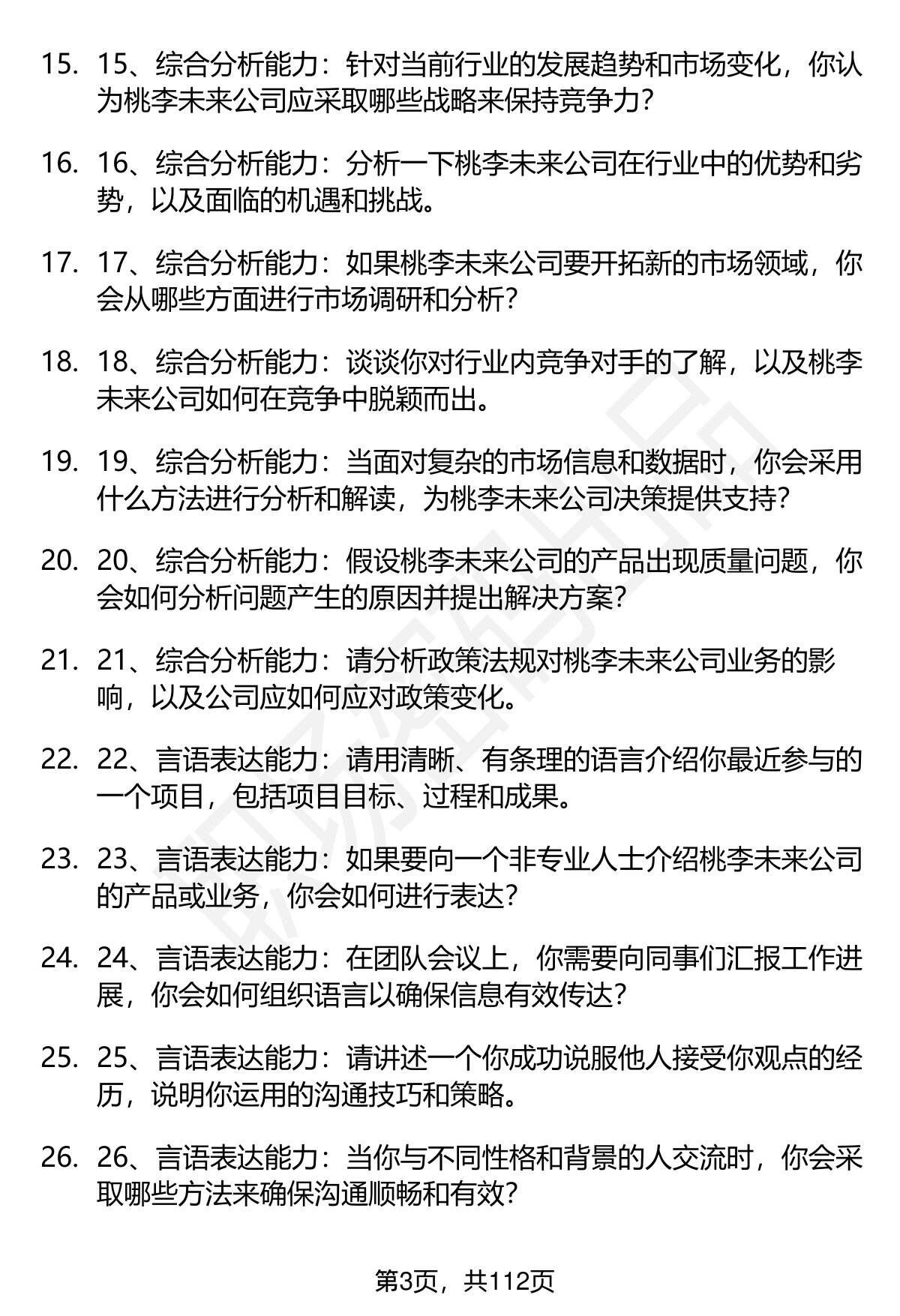 15. 15、综合分析能力：针对当前行业的发展趋势和市场变化，你认为桃李未来公司应采取哪些战略来保持竞争力？

16. 16、综合分析能力：分析一下桃李未来公司在行业中的优势和劣势，以及面临的机遇和挑战。

17. 17、综合分析能力：如果桃李未来公司要开拓新的市场领域，你会从哪些方面进行市场调研和分析？

18. 18、综合分析能力：谈谈你对行业内竞争对手的了解，以及桃李未来公司如何在竞争中脱颖而出。

19. 19、综合分析能力：当面对复杂的市场信息和数据时，你会采用什么方法进行分析和解读，为桃李未来公司决策提供支持？

20. 20、综合分析能力：假设桃李未来公司的产品出现质量问题，你会如何分析问题产生的原因并提出解决方案？

21. 21、综合分析能力：请分析政策法规对桃李未来公司业务的影响，以及公司应如何应对政策变化。

22. 22、言语表达能力：请用清晰、有条理的语言介绍你最近参与的一个项目，包括项目目标、过程和成果。

23. 23、言语表达能力：如果要向一个非专业人士介绍桃李未来公司的产品或业务，你会如何进行表达？

24. 24、言语表达能力：在团队会议上，你需要向同事们汇报工作进展，你会如何组织语言以确保信息有效传达？

25. 25、言语表达能力：请讲述一个你成功说服他人接受你观点的经历，说明你运用的沟通技巧和策略。

26. 26、言语表达能力：当你与不同性格和背景的人交流时，你会采取哪些方法来确保沟通顺畅和有效？

第3页，共112页